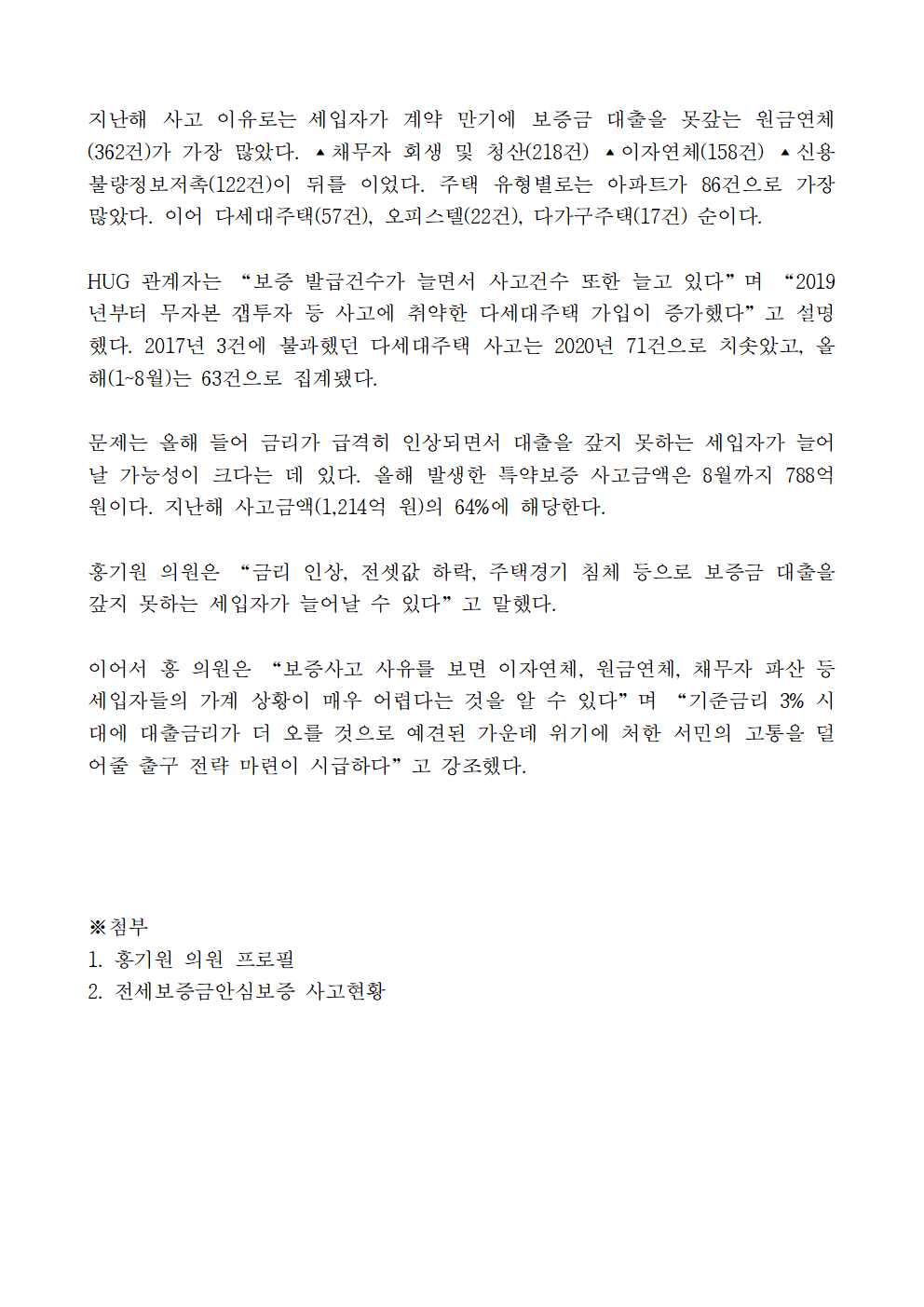 지난해 사고 이유로는 세입자가 계약 만기에 보증금 대출을 못갚는 원금연체(362건)가 가장 많았다. ▲채무자 회생 및 청산(218건) ▲이자연체(158건) ▲신용불량정보저촉(122건)이 뒤를 이었다. 주택 유형별로는 아파트가 86건으로 가장 많았다. 이어 다세대주택(57건), 오피스텔(22건), 다가구주택(17건) 순이다.

HUG 관계자는 “보증 발급건수가 늘면서 사고건수 또한 늘고 있다”며 “2019년부터 무자본 갭투자 등 사고에 취약한 다세대주택 가입이 증가했다”고 설명했다. 2017년 3건에 불과했던 다세대주택 사고는 2020년 71건으로 치솟았고, 올해(1~8월)는 63건으로 집계됐다.

문제는 올해 들어 금리가 급격히 인상되면서 대출을 갚지 못하는 세입자가 늘어날 가능성이 크다는 데 있다. 올해 발생한 특약보증 사고금액은 8월까지 788억원이다. 지난해 사고금액(1,214억 원)의 64%에 해당한다.

홍기원 의원은 “금리 인상, 전셋값 하락, 주택경기 침체 등으로 보증금 대출을 갚지 못하는 세입자가 늘어날 수 있다”고 말했다.

이어서 홍 의원은 “보증사고 사유를 보면 이자연체, 원금연체, 채무자 파산 등 세입자들의 가계 상황이 매우 어렵다는 것을 알 수 있다”며 “기준금리 3% 시대에 대출금리가 더 오를 것으로 예견된 가운데 위기에 처한 서민의 고통을 덜어줄 출구 전략 마련이 시급하다”고 강조했다.

※첨부
1. 홍기원 의원 프로필
2. 전세보증금안심보증 사고현황